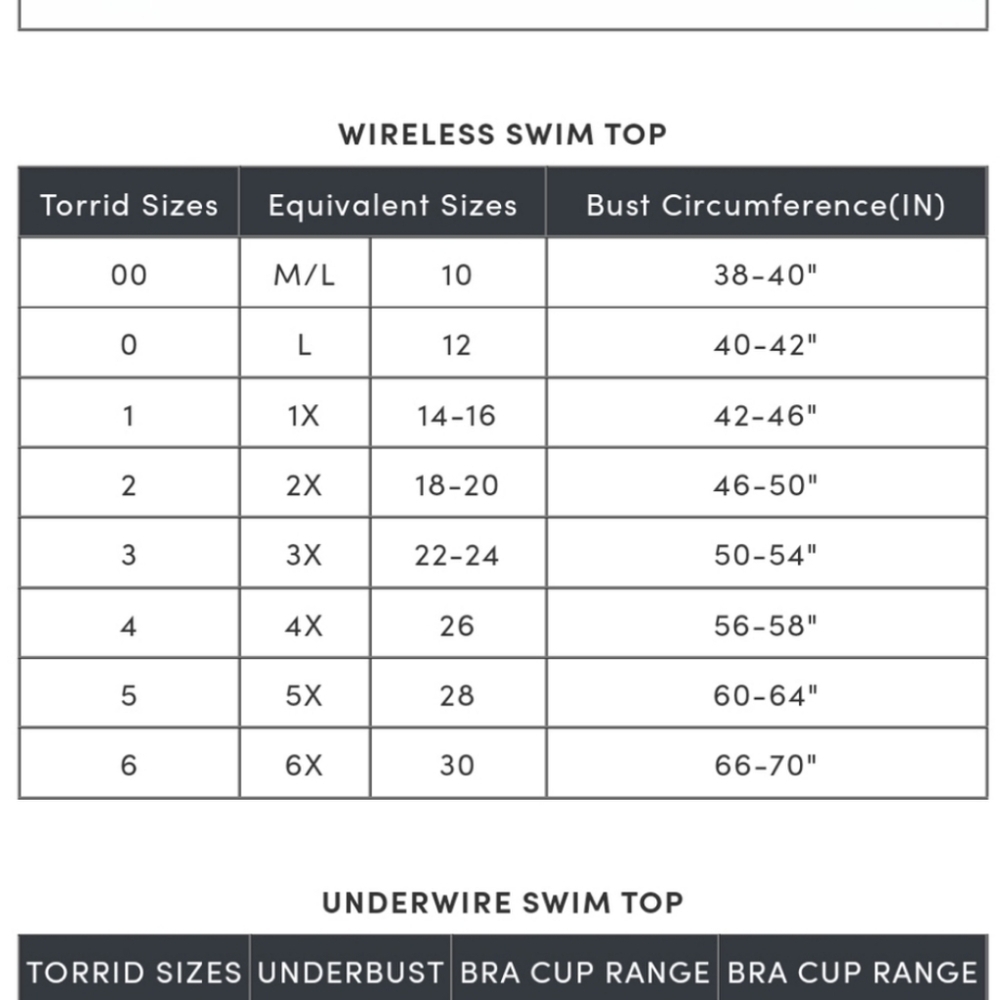 WIRELESS SWIM TOP

| Torrid Sizes | Equivalent Sizes | | Bust Circumference(IN) |
|---|---|---|---|
| 00 | M/L | 10 | 38-40" |
| 0 | L | 12 | 40-42" |
| 1 | 1X | 14-16 | 42-46" |
| 2 | 2X | 18-20 | 46-50" |
| 3 | 3X | 22-24 | 50-54" |
| 4 | 4X | 26 | 56-58" |
| 5 | 5X | 28 | 60-64" |
| 6 | 6X | 30 | 66-70" |

UNDERWIRE SWIM TOP

| TORRID SIZES | UNDERBUST | BRA CUP RANGE | BRA CUP RANGE |
|---|---|---|---|